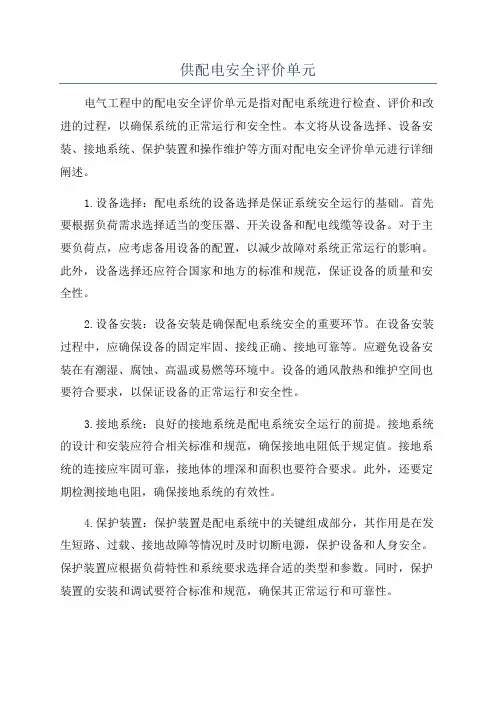 供配电安全评价单元

电气工程中的配电安全评价单元是指对配电系统进行检查、评价和改进的过程，以确保系统的正常运行和安全性。本文将从设备选择、设备安装、接地系统、保护装置和操作维护等方面对配电安全评价单元进行详细阐述。

1.设备选择：配电系统的设备选择是保证系统安全运行的基础。首先要根据负荷需求选择适当的变压器、开关设备和配电线缆等设备。对于主要负荷点，应考虑备用设备的配置，以减少故障对系统正常运行的影响。此外，设备选择还应符合国家和地方的标准和规范，保证设备的质量和安全性。

2.设备安装：设备安装是确保配电系统安全的重要环节。在设备安装过程中，应确保设备的固定牢固、接线正确、接地可靠等。应避免设备安装在有潮湿、腐蚀、高温或易燃等环境中。设备的通风散热和维护空间也要符合要求，以保证设备的正常运行和安全性。

3.接地系统：良好的接地系统是配电系统安全运行的前提。接地系统的设计和安装应符合相关标准和规范，确保接地电阻低于规定值。接地系统的连接应牢固可靠，接地体的埋深和面积也要符合要求。此外，还要定期检测接地电阻，确保接地系统的有效性。

4.保护装置：保护装置是配电系统中的关键组成部分，其作用是在发生短路、过载、接地故障等情况时及时切断电源，保护设备和人身安全。保护装置应根据负荷特性和系统要求选择合适的类型和参数。同时，保护装置的安装和调试要符合标准和规范，确保其正常运行和可靠性。